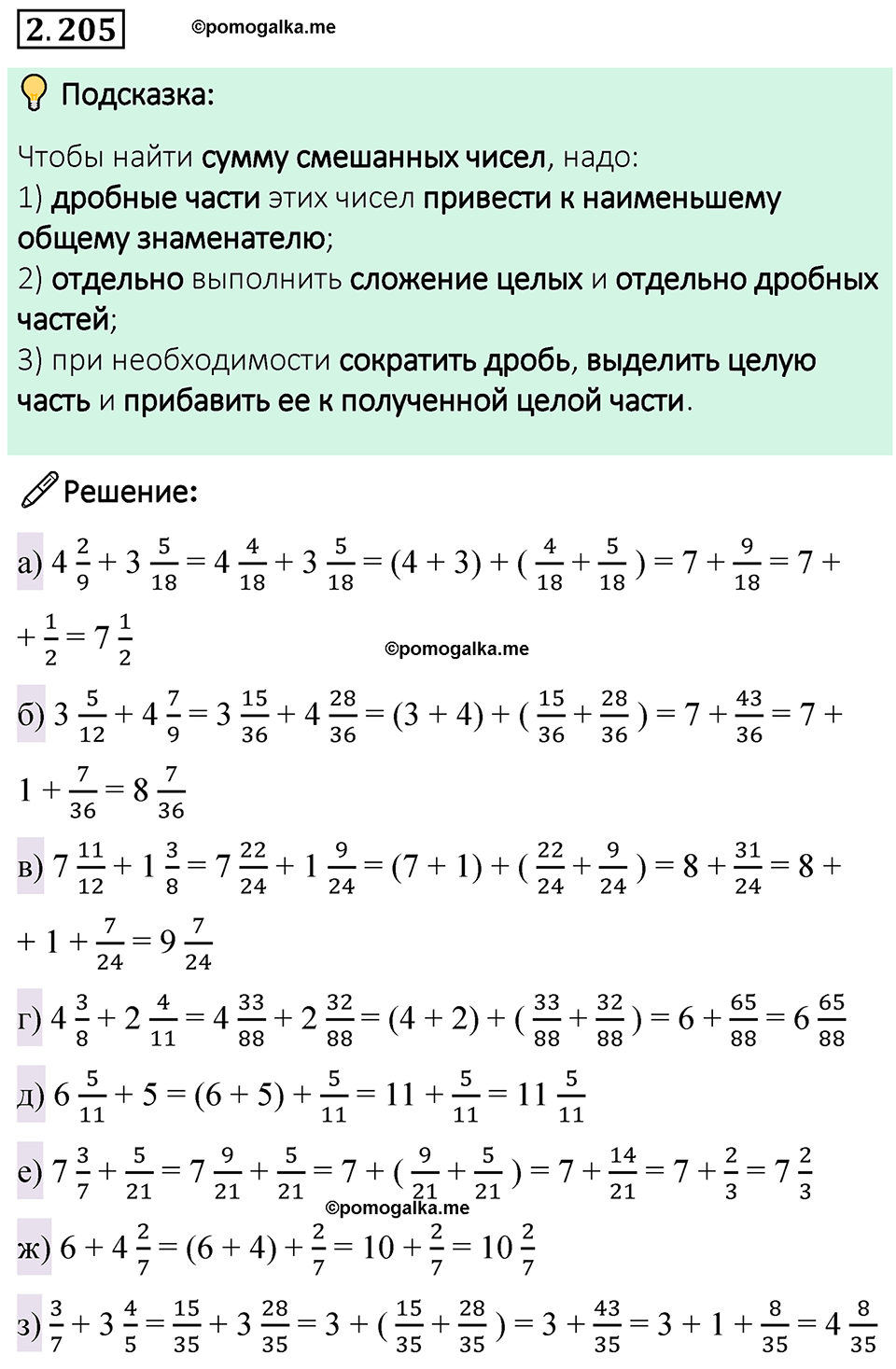 2.205 ©pomogalka.me

Подсказка:

Чтобы найти сумму смешанных чисел, надо:
1) дробные части этих чисел привести к наименьшему общему знаменателю;
2) отдельно выполнить сложение целых и отдельно дробных частей;
3) при необходимости сократить дробь, выделить целую часть и прибавить ее к полученной целой части.

Решение:

а) $4\frac{2}{9} + 3\frac{5}{18} = 4\frac{4}{18} + 3\frac{5}{18} = (4 + 3) + (\frac{4}{18} + \frac{5}{18}) = 7 + \frac{9}{18} = 7 +$
$+ \frac{1}{2} = 7\frac{1}{2}$

©pomogalka.me

б) $3\frac{5}{12} + 4\frac{7}{9} = 3\frac{15}{36} + 4\frac{28}{36} = (3 + 4) + (\frac{15}{36} + \frac{28}{36}) = 7 + \frac{43}{36} = 7 +$
$1 + \frac{7}{36} = 8\frac{7}{36}$

в) $7\frac{11}{12} + 1\frac{3}{8} = 7\frac{22}{24} + 1\frac{9}{24} = (7 + 1) + (\frac{22}{24} + \frac{9}{24}) = 8 + \frac{31}{24} = 8 +$
$+ 1 + \frac{7}{24} = 9\frac{7}{24}$

г) $4\frac{3}{8} + 2\frac{4}{11} = 4\frac{33}{88} + 2\frac{32}{88} = (4 + 2) + (\frac{33}{88} + \frac{32}{88}) = 6 + \frac{65}{88} = 6\frac{65}{88}$

д) $6\frac{5}{11} + 5 = (6 + 5) + \frac{5}{11} = 11 + \frac{5}{11} = 11\frac{5}{11}$

е) $7\frac{3}{7} + \frac{5}{21} = 7\frac{9}{21} + \frac{5}{21} = 7 + (\frac{9}{21} + \frac{5}{21}) = 7 + \frac{14}{21} = 7 + \frac{2}{3} = 7\frac{2}{3}$

©pomogalka.me

ж) $6 + 4\frac{2}{7} = (6 + 4) + \frac{2}{7} = 10 + \frac{2}{7} = 10\frac{2}{7}$

з) $\frac{3}{7} + 3\frac{4}{5} = \frac{15}{35} + 3\frac{28}{35} = 3 + (\frac{15}{35} + \frac{28}{35}) = 3 + \frac{43}{35} = 3 + 1 + \frac{8}{35} = 4\frac{8}{35}$